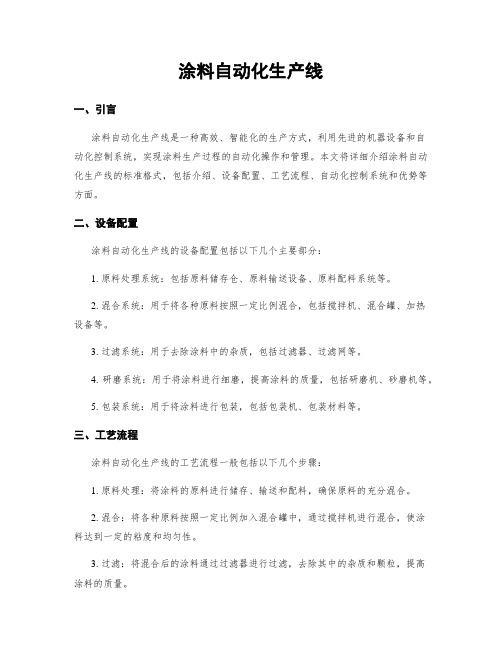 涂料自动化生产线

一、引言

涂料自动化生产线是一种高效、智能化的生产方式，利用先进的机器设备和自动化控制系统，实现涂料生产过程的自动化操作和管理。本文将详细介绍涂料自动化生产线的标准格式，包括介绍、设备配置、工艺流程、自动化控制系统和优势等方面。

二、设备配置

涂料自动化生产线的设备配置包括以下几个主要部分：

1. 原料处理系统：包括原料储存仓、原料输送设备、原料配料系统等。

2. 混合系统：用于将各种原料按照一定比例混合，包括搅拌机、混合罐、加热设备等。

3. 过滤系统：用于去除涂料中的杂质，包括过滤器、过滤网等。

4. 研磨系统：用于将涂料进行细磨，提高涂料的质量，包括研磨机、砂磨机等。

5. 包装系统：用于将涂料进行包装，包括包装机、包装材料等。

三、工艺流程

涂料自动化生产线的工艺流程一般包括以下几个步骤：

1. 原料处理：将涂料的原料进行储存、输送和配料，确保原料的充分混合。

2. 混合：将各种原料按照一定比例加入混合罐中，通过搅拌机进行混合，使涂料达到一定的粘度和均匀性。

3. 过滤：将混合后的涂料通过过滤器进行过滤，去除其中的杂质和颗粒，提高涂料的质量。